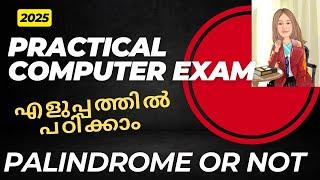 2025

PRACTICAL COMPUTER EXAM

എളുപ്പത്തിൽ പഠിക്കാം

PALINDROME OR NOT